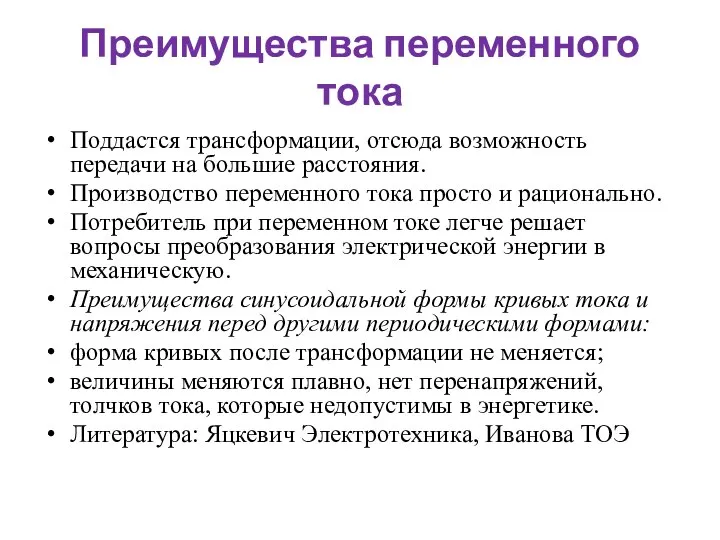 Преимущества переменного тока

• Поддастся трансформации, отсюда возможность передачи на большие расстояния.
• Производство переменного тока просто и рационально.
• Потребитель при переменном токе легче решает вопросы преобразования электрической энергии в механическую.
• Преимущества синусоидальной формы кривых тока и напряжения перед другими периодическими формами:
• форма кривых после трансформации не меняется;
• величины меняются плавно, нет перенапряжений, толчков тока, которые недопустимы в энергетике.
• Литература: Яцкевич Электротехника, Иванова ТОЭ